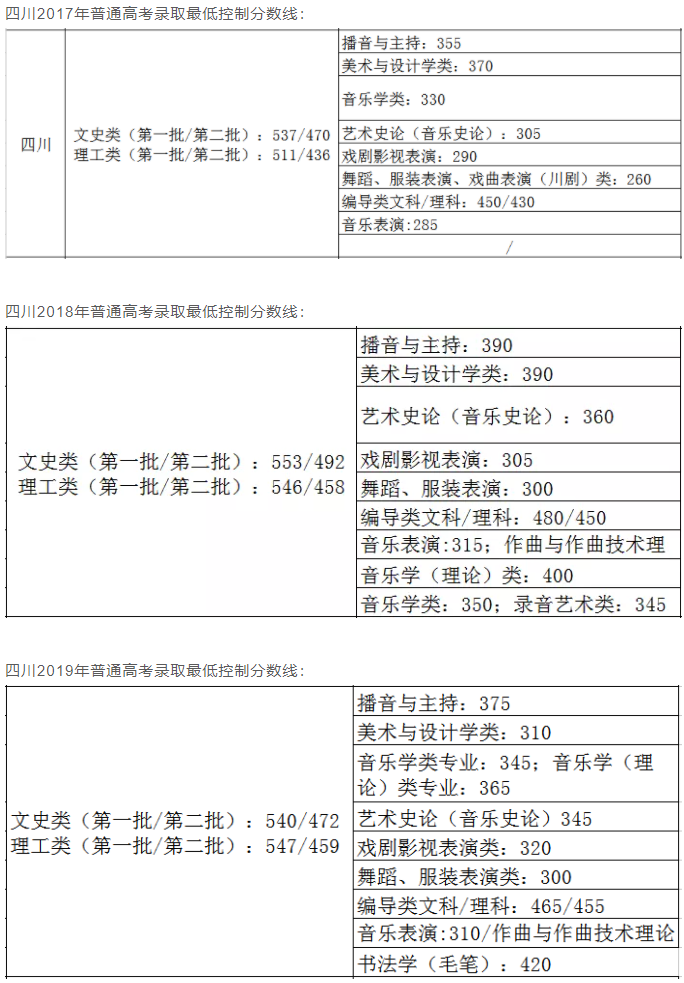 四川2017年普通高考录取最低控制分数线：

| 四川 | 文史类（第一批/第二批）：537/470 理工类（第一批/第二批）：511/436 | 播音与主持：355 |
|---|---|---|
| | | 美术与设计学类：370 |
| | | 音乐学类：330 |
| | | 艺术史论（音乐史论）：305 |
| | | 戏剧影视表演：290 |
| | | 舞蹈、服装表演、戏曲表演（川剧）类：260 |
| | | 编导类文科/理科：450/430 |
| | | 音乐表演:285 |
| | | / |

四川2018年普通高考录取最低控制分数线：

| 文史类（第一批/第二批）：553/492 理工类（第一批/第二批）：546/458 | 播音与主持：390 |
|---|---|
| | 美术与设计学类：390 |
| | 艺术史论（音乐史论）：360 |
| | 戏剧影视表演：305 |
| | 舞蹈、服装表演：300 |
| | 编导类文科/理科：480/450 |
| | 音乐表演:315；作曲与作曲技术理 |
| | 音乐学（理论）类：400 |
| | 音乐学类：350；录音艺术类：345 |

四川2019年普通高考录取最低控制分数线：

| 文史类（第一批/第二批）：540/472 理工类（第一批/第二批）：547/459 | 播音与主持：375 |
|---|---|
| | 美术与设计学类：310 |
| | 音乐学类专业：345；音乐学（理论）类专业：365 |
| | 艺术史论（音乐史论）345 |
| | 戏剧影视表演类：320 |
| | 舞蹈、服装表演类：300 |
| | 编导类文科/理科：465/455 |
| | 音乐表演:310/作曲与作曲技术理论 |
| | 书法学（毛笔）：420 |